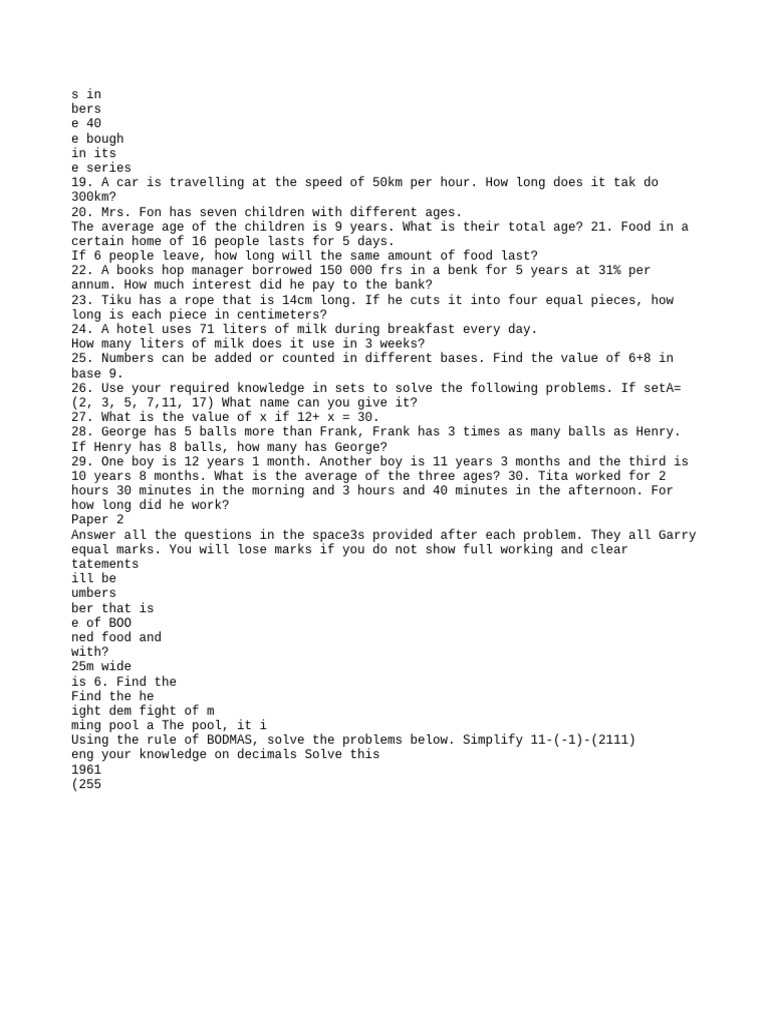 s in
bers
e 40
e bough
in its
e series
19. A car is travelling at the speed of 50km per hour. How long does it tak do 300km?
20. Mrs. Fon has seven children with different ages.
The average age of the children is 9 years. What is their total age? 21. Food in a certain home of 16 people lasts for 5 days.
If 6 people leave, how long will the same amount of food last?
22. A books hop manager borrowed 150 000 frs in a benk for 5 years at 31% per annum. How much interest did he pay to the bank?
23. Tiku has a rope that is 14cm long. If he cuts it into four equal pieces, how long is each piece in centimeters?
24. A hotel uses 71 liters of milk during breakfast every day.
How many liters of milk does it use in 3 weeks?
25. Numbers can be added or counted in different bases. Find the value of 6+8 in base 9.
26. Use your required knowledge in sets to solve the following problems. If setA= (2, 3, 5, 7,11, 17) What name can you give it?
27. What is the value of x if 12+ x = 30.
28. George has 5 balls more than Frank, Frank has 3 times as many balls as Henry. If Henry has 8 balls, how many has George?
29. One boy is 12 years 1 month. Another boy is 11 years 3 months and the third is 10 years 8 months. What is the average of the three ages? 30. Tita worked for 2 hours 30 minutes in the morning and 3 hours and 40 minutes in the afternoon. For how long did he work?
Paper 2
Answer all the questions in the space3s provided after each problem. They all Garry equal marks. You will lose marks if you do not show full working and clear tatements
ill be
umbers
ber that is
e of BOO
ned food and
with?
25m wide
is 6. Find the
Find the he
ight dem fight of m
ming pool a The pool, it i
Using the rule of BODMAS, solve the problems below. Simplify 11-(-1)-(2111)
eng your knowledge on decimals Solve this
1961
(255